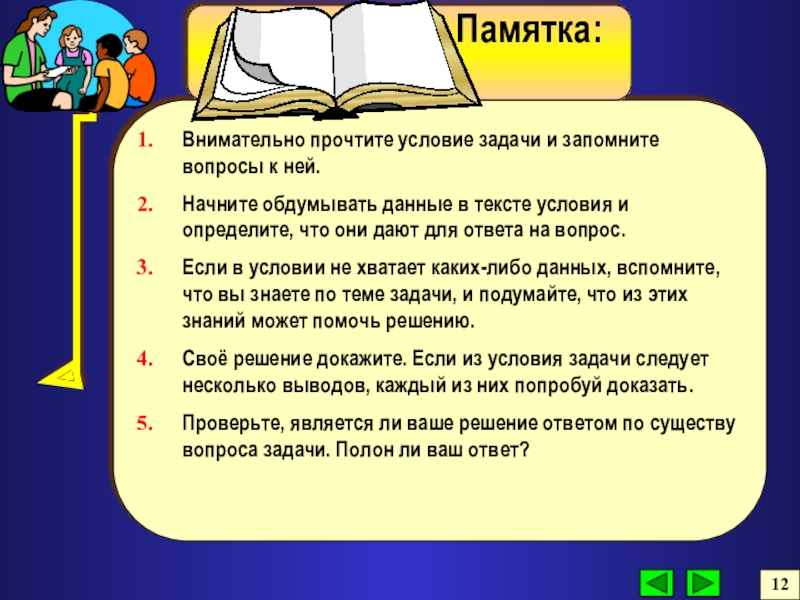 Памятка:

1. Внимательно прочтите условие задачи и запомните вопросы к ней.

2. Начните обдумывать данные в тексте условия и определите, что они дают для ответа на вопрос.

3. Если в условии не хватает каких-либо данных, вспомните, что вы знаете по теме задачи, и подумайте, что из этих знаний может помочь решению.

4. Своё решение докажите. Если из условия задачи следует несколько выводов, каждый из них попробуй доказать.

5. Проверьте, является ли ваше решение ответом по существу вопроса задачи. Полон ли ваш ответ?

12